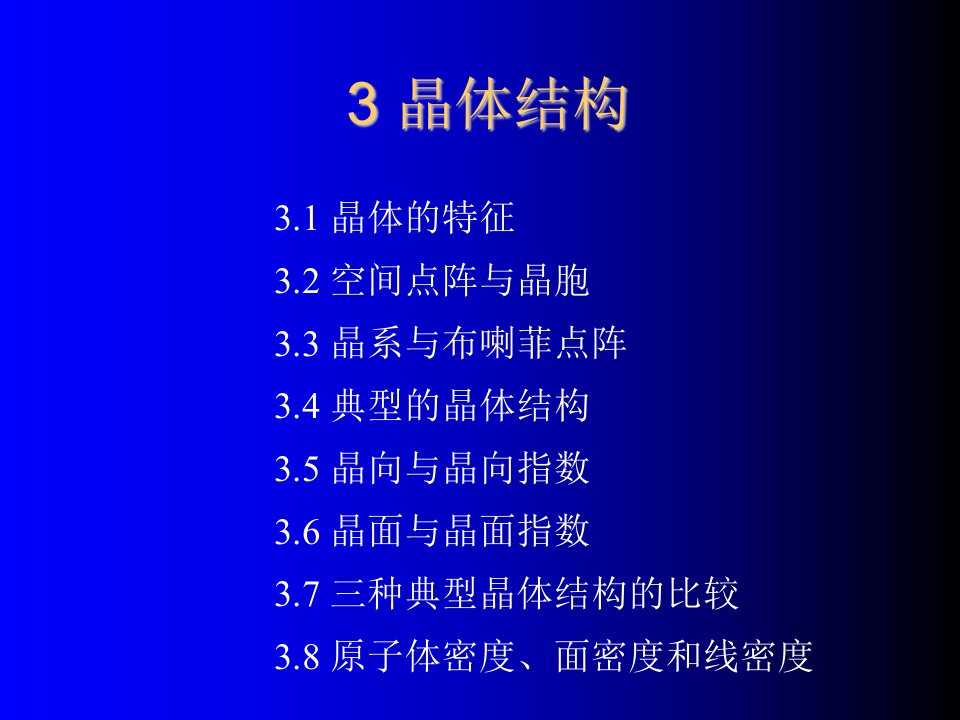 3 晶体结构

3.1 晶体的特征

3.2 空间点阵与晶胞

3.3 晶系与布喇菲点阵

3.4 典型的晶体结构

3.5 晶向与晶向指数

3.6 晶面与晶面指数

3.7 三种典型晶体结构的比较

3.8 原子体密度、面密度和线密度